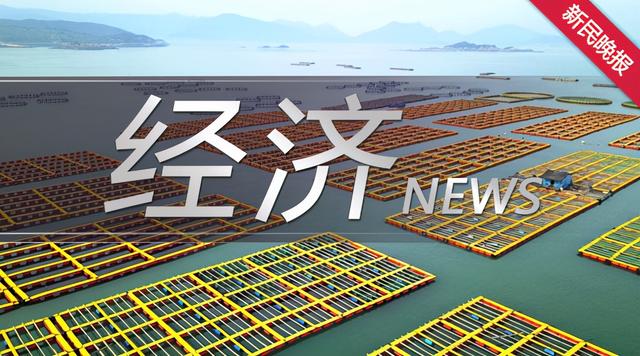 新民晚报

经济 NEWS